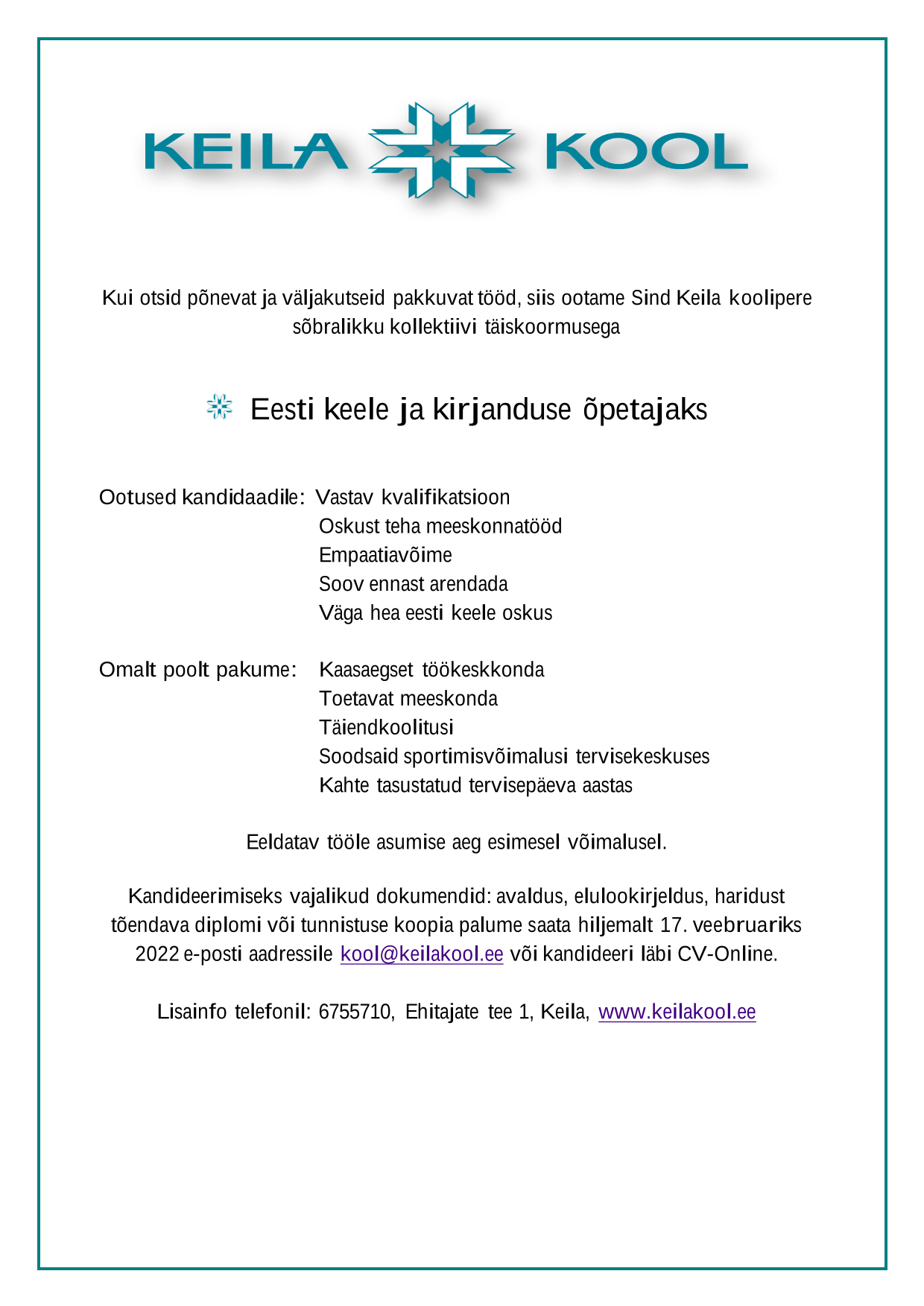 KEILA KOOL

Kui otsid põnevat ja väljakutseid pakkuvat tööd, siis ootame Sind Keila koolipere sõbralikku kollektiivi täiskoormusega

Eesti keele ja kirjanduse õpetajaks

Ootused kandidaadile: Vastav kvalifikatsioon
Oskust teha meeskonnatööd
Empaatiavõime
Soov ennast arendada
Väga hea eesti keele oskus

Omalt poolt pakume: Kaasaegset töökeskkonda
Toetavat meeskonda
Täiendkoolitusi
Soodsaid sportimisvõimalusi tervisekeskuses
Kahte tasustatud tervisepäeva aastas

Eeldatav tööle asumise aeg esimesel võimalusel.

Kandideerimiseks vajalikud dokumendid: avaldus, elulookirjeldus, haridust tõendava diplomi või tunnistuse koopia palume saata hiljemalt 17. veebruariks 2022 e-posti aadressile kool@keilakool.ee või kandideeri läbi CV-Online.

Lisainfo telefonil: 6755710, Ehitajate tee 1, Keila, www.keilakool.ee